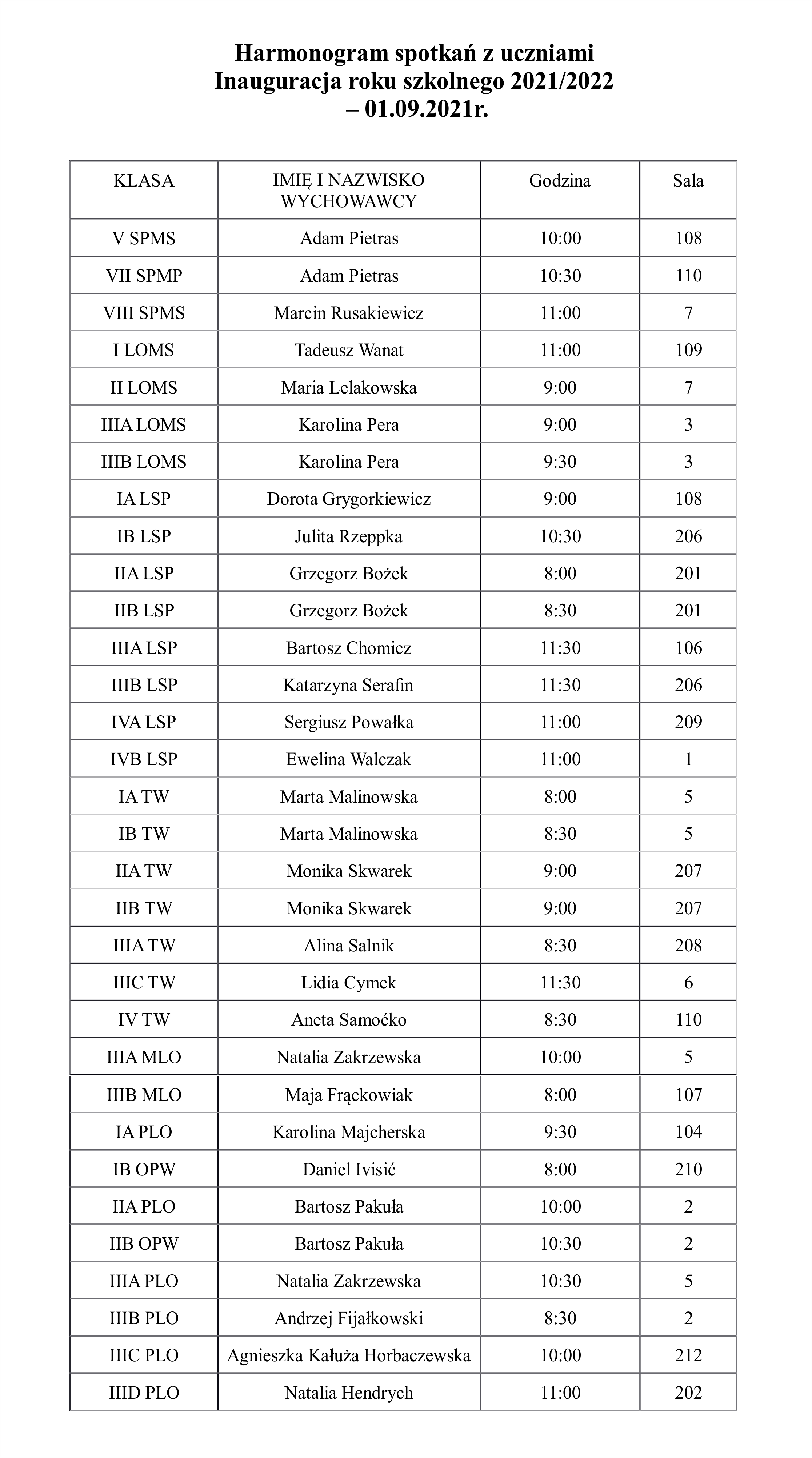 Harmonogram spotkań z uczniami
Inauguracja roku szkolnego 2021/2022
– 01.09.2021r.

| KLASA | IMIĘ I NAZWISKO WYCHOWAWCY | Godzina | Sala |
|---|---|---|---|
| V SPMS | Adam Pietras | 10:00 | 108 |
| VII SPMP | Adam Pietras | 10:30 | 110 |
| VIII SPMS | Marcin Rusakiewicz | 11:00 | 7 |
| I LOMS | Tadeusz Wanat | 11:00 | 109 |
| II LOMS | Maria Lelakowska | 9:00 | 7 |
| IIIA LOMS | Karolina Pera | 9:00 | 3 |
| IIIB LOMS | Karolina Pera | 9:30 | 3 |
| IA LSP | Dorota Grygorkiewicz | 9:00 | 108 |
| IB LSP | Julita Rzeppka | 10:30 | 206 |
| IIA LSP | Grzegorz Bożek | 8:00 | 201 |
| IIB LSP | Grzegorz Bożek | 8:30 | 201 |
| IIIA LSP | Bartosz Chomicz | 11:30 | 106 |
| IIIB LSP | Katarzyna Serafin | 11:30 | 206 |
| IVA LSP | Sergiusz Powałka | 11:00 | 209 |
| IVB LSP | Ewelina Walczak | 11:00 | 1 |
| IA TW | Marta Malinowska | 8:00 | 5 |
| IB TW | Marta Malinowska | 8:30 | 5 |
| IIA TW | Monika Skwarek | 9:00 | 207 |
| IIB TW | Monika Skwarek | 9:00 | 207 |
| IIIA TW | Alina Salnik | 8:30 | 208 |
| IIIC TW | Lidia Cymek | 11:30 | 6 |
| IV TW | Aneta Samoćko | 8:30 | 110 |
| IIIA MLO | Natalia Zakrzewska | 10:00 | 5 |
| IIIB MLO | Maja Frąckowiak | 8:00 | 107 |
| IA PLO | Karolina Majcherska | 9:30 | 104 |
| IB OPW | Daniel Ivisić | 8:00 | 210 |
| IIA PLO | Bartosz Pakuła | 10:00 | 2 |
| IIB OPW | Bartosz Pakuła | 10:30 | 2 |
| IIIA PLO | Natalia Zakrzewska | 10:30 | 5 |
| IIIB PLO | Andrzej Fijałkowski | 8:30 | 2 |
| IIIC PLO | Agnieszka Kałuża Horbaczewska | 10:00 | 212 |
| IIID PLO | Natalia Hendrych | 11:00 | 202 |